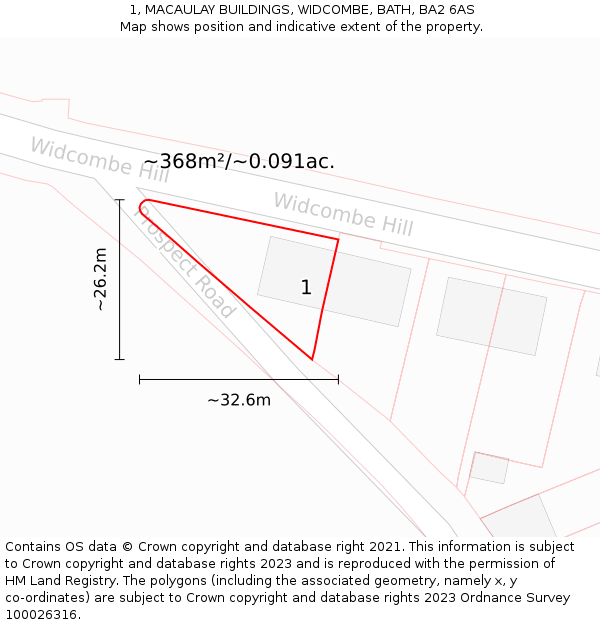 1, MACAULAY BUILDINGS, WIDCOMBE, BATH, BA2 6AS
Map shows position and indicative extent of the property.

Widcombe Hill
~368m²/~0.091ac.
Widcombe Hill
Prospect Road
~26.2m
1
~32.6m

Contains OS data © Crown copyright and database right 2021. This information is subject to Crown copyright and database rights 2023 and is reproduced with the permission of HM Land Registry. The polygons (including the associated geometry, namely x, y co-ordinates) are subject to Crown copyright and database rights 2023 Ordnance Survey 100026316.